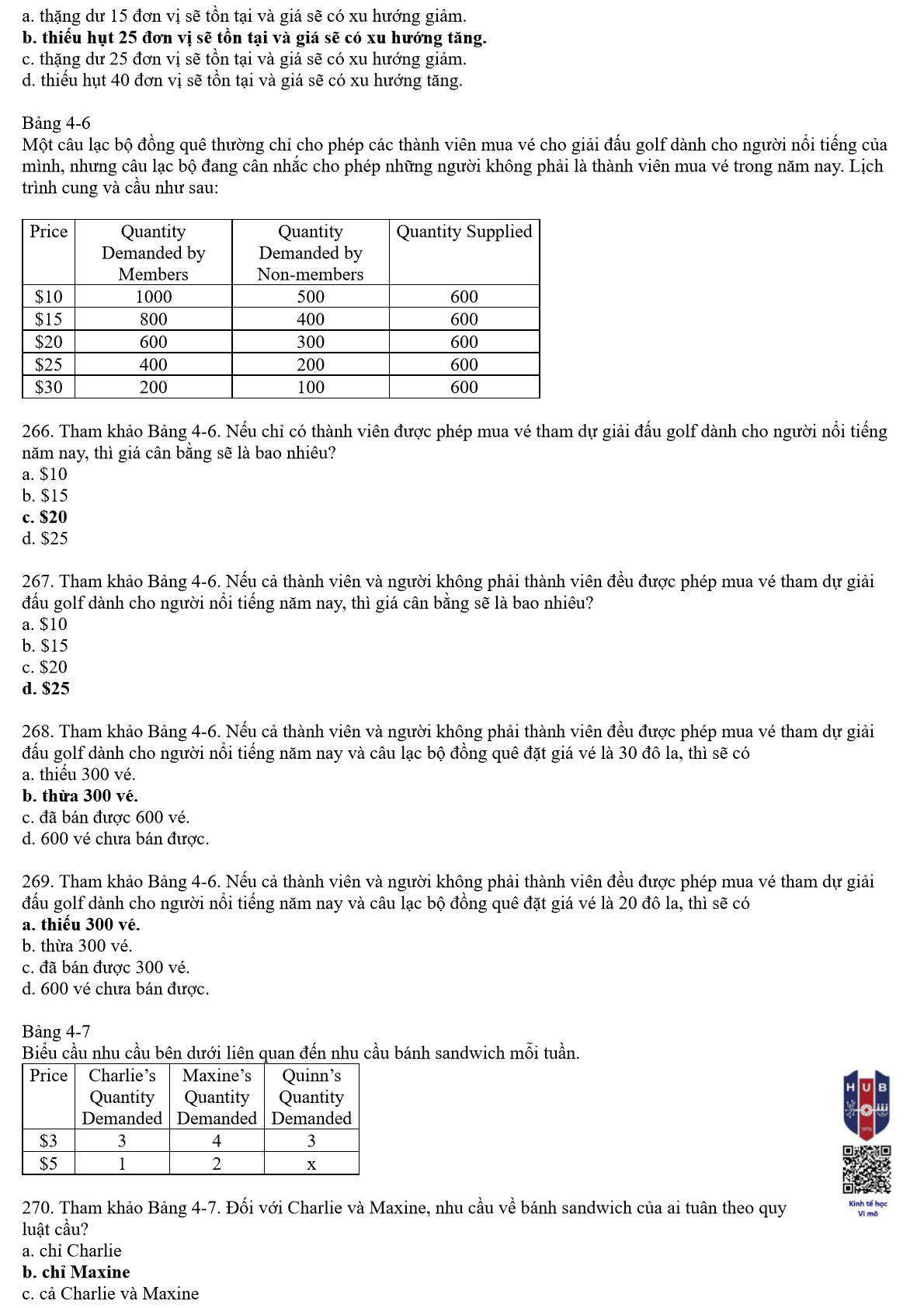 a. thặng dư 15 đơn vị sẽ tồn tại và giá sẽ có xu hướng giảm.
b. thiếu hụt 25 đơn vị sẽ tồn tại và giá sẽ có xu hướng tăng.
c. thặng dư 25 đơn vị sẽ tồn tại và giá sẽ có xu hướng giảm.
d. thiếu hụt 40 đơn vị sẽ tồn tại và giá sẽ có xu hướng tăng.

Bảng 4-6
Một câu lạc bộ đồng quê thường chỉ cho phép các thành viên mua vé cho giải đấu golf dành cho người nổi tiếng của mình, nhưng câu lạc bộ đang cân nhắc cho phép những người không phải là thành viên mua vé trong năm nay. Lịch trình cung và cầu như sau:

| Price | Quantity Demanded by Members | Quantity Demanded by Non-members | Quantity Supplied |
|---|---|---|---|
| $10 | 1000 | 500 | 600 |
| $15 | 800 | 400 | 600 |
| $20 | 600 | 300 | 600 |
| $25 | 400 | 200 | 600 |
| $30 | 200 | 100 | 600 |

266. Tham khảo Bảng 4-6. Nếu chỉ có thành viên được phép mua vé tham dự giải đấu golf dành cho người nổi tiếng năm nay, thì giá cân bằng sẽ là bao nhiêu?
a. $10
b. $15
c. $20
d. $25

267. Tham khảo Bảng 4-6. Nếu cả thành viên và người không phải thành viên đều được phép mua vé tham dự giải đấu golf dành cho người nổi tiếng năm nay, thì giá cân bằng sẽ là bao nhiêu?
a. $10
b. $15
c. $20
d. $25

268. Tham khảo Bảng 4-6. Nếu cả thành viên và người không phải thành viên đều được phép mua vé tham dự giải đấu golf dành cho người nổi tiếng năm nay và câu lạc bộ đồng quê đặt giá vé là 30 đô la, thì sẽ có
a. thiếu 300 vé.
b. thừa 300 vé.
c. đã bán được 600 vé.
d. 600 vé chưa bán được.

269. Tham khảo Bảng 4-6. Nếu cả thành viên và người không phải thành viên đều được phép mua vé tham dự giải đấu golf dành cho người nổi tiếng năm nay và câu lạc bộ đồng quê đặt giá vé là 20 đô la, thì sẽ có
a. thiếu 300 vé.
b. thừa 300 vé.
c. đã bán được 300 vé.
d. 600 vé chưa bán được.

Bảng 4-7
Biểu cầu nhu cầu bên dưới liên quan đến nhu cầu bánh sandwich mỗi tuần.

| Price | Charlie's Quantity Demanded | Maxine's Quantity Demanded | Quinn's Quantity Demanded |
|---|---|---|---|
| $3 | 3 | 4 | 3 |
| $5 | 1 | 2 | x |

HUB
Kinh tế học Vi mô

270. Tham khảo Bảng 4-7. Đối với Charlie và Maxine, nhu cầu về bánh sandwich của ai tuân theo quy luật cầu?
a. chỉ Charlie
b. chỉ Maxine
c. cả Charlie và Maxine